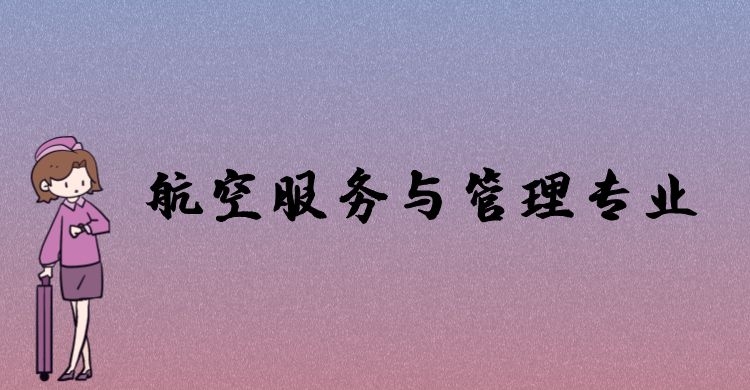 航空服务与管理专业